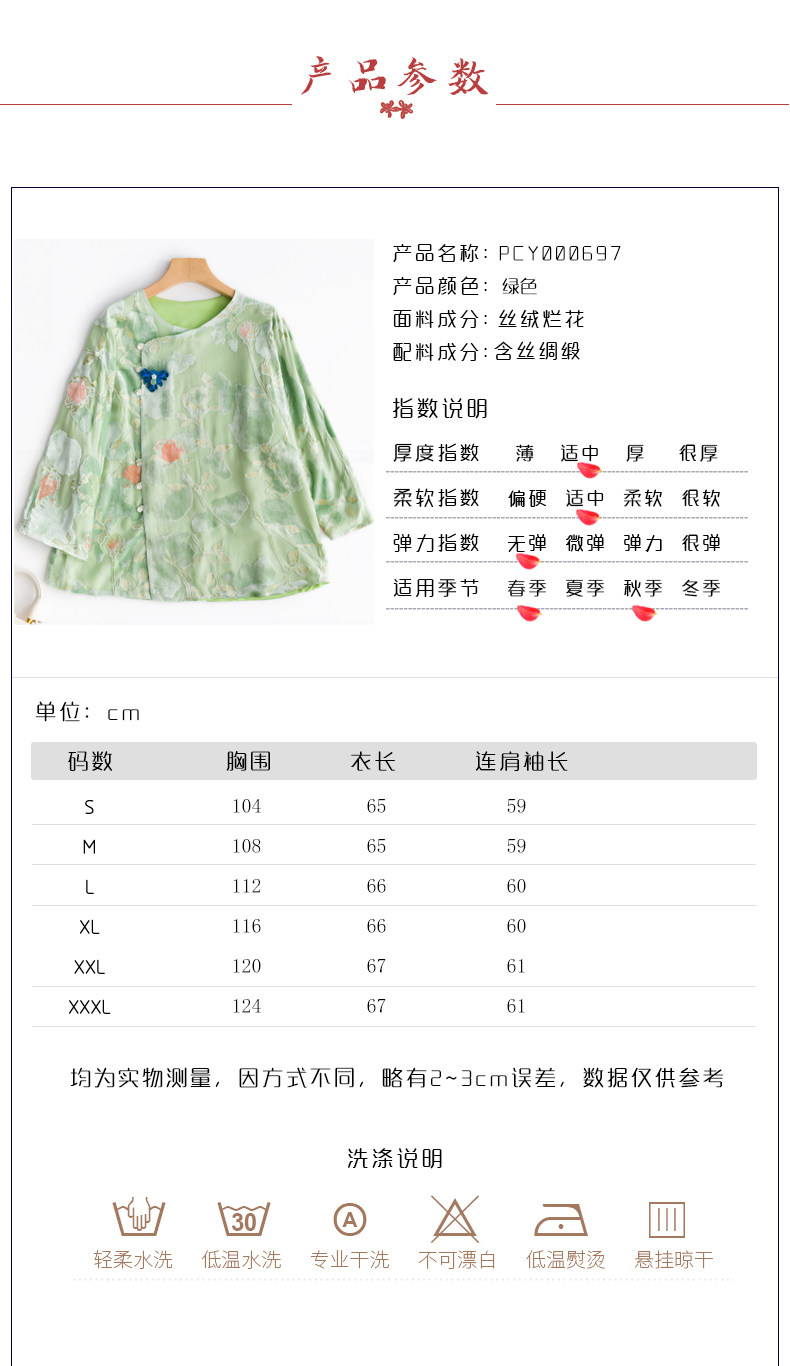 产品参数

产品名称：PCY000697
产品颜色：绿色
面料成分：丝绒烂花
配料成分：含丝绸缎

指数说明

厚度指数 薄 适中 厚 很厚
柔软指数 偏硬 适中 柔软 很软
弹力指数 无弹 微弹 弹力 很弹
适用季节 春季 夏季 秋季 冬季

单位：cm

| 码数 | 胸围 | 衣长 | 连肩袖长 |
|---|---|---|---|
| S | 104 | 65 | 59 |
| M | 108 | 65 | 59 |
| L | 112 | 66 | 60 |
| XL | 116 | 66 | 60 |
| XXL | 120 | 67 | 61 |
| XXXL | 124 | 67 | 61 |

均为实物测量，因方式不同，略有2~3cm误差，数据仅供参考

洗涤说明

30 A

轻柔水洗 低温水洗 专业干洗 不可漂白 低温熨烫 悬挂晾干